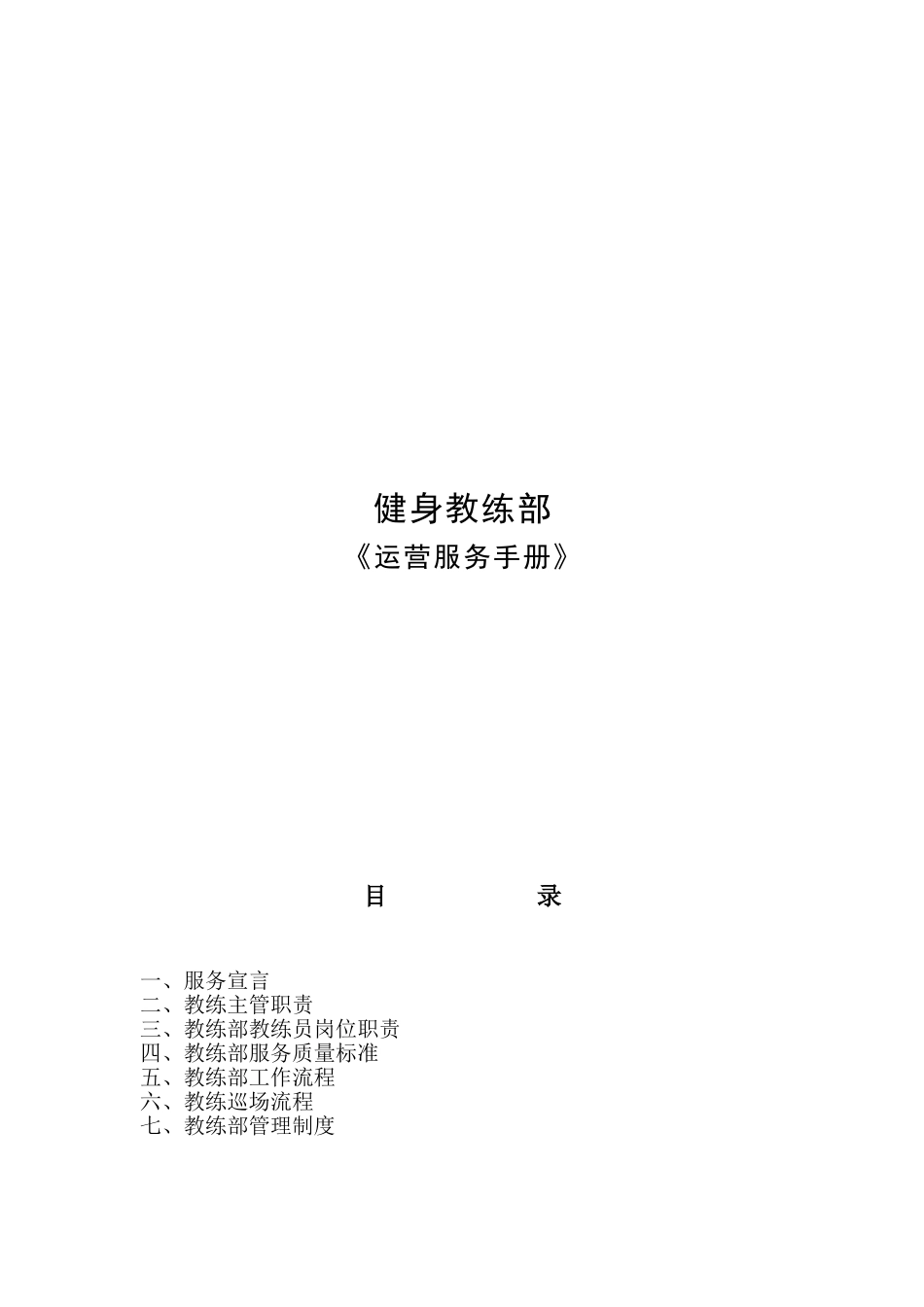 健身教练部

《运营服务手册》

目 录

一、服务宣言
二、教练主管职责
三、教练部教练员岗位职责
四、教练部服务质量标准
五、教练部工作流程
六、教练巡场流程
七、教练部管理制度